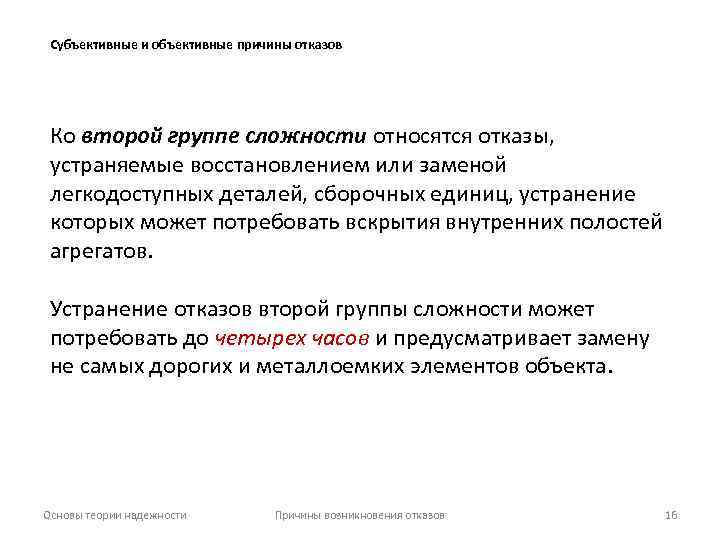 Субъективные и объективные причины отказов

Ко второй группе сложности относятся отказы, устраняемые восстановлением или заменой легкодоступных деталей, сборочных единиц, устранение которых может потребовать вскрытия внутренних полостей агрегатов.

Устранение отказов второй группы сложности может потребовать до четырех часов и предусматривает замену не самых дорогих и металлоемких элементов объекта.

Основы теории надежности Причины возникновения отказов 16